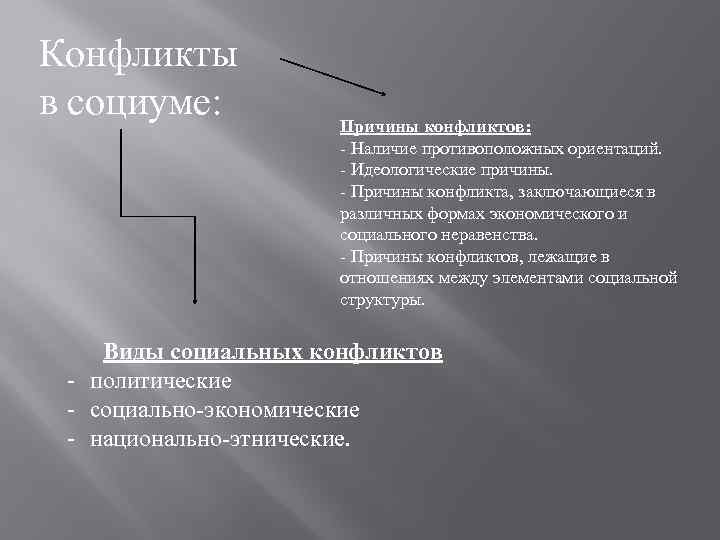 Конфликты в социуме:

Причины конфликтов:
- Наличие противоположных ориентаций.
- Идеологические причины.
- Причины конфликта, заключающиеся в различных формах экономического и социального неравенства.
- Причины конфликтов, лежащие в отношениях между элементами социальной структуры.

Виды социальных конфликтов
- политические
- социально-экономические
- национально-этнические.